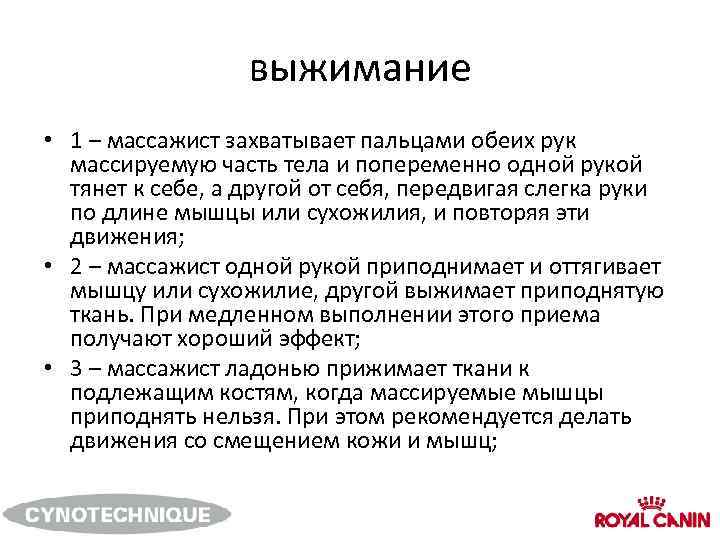 выжимание

• 1 – массажист захватывает пальцами обеих рук массируемую часть тела и попеременно одной рукой тянет к себе, а другой от себя, передвигая слегка руки по длине мышцы или сухожилия, и повторяя эти движения;
• 2 – массажист одной рукой приподнимает и оттягивает мышцу или сухожилие, другой выжимает приподнятую ткань. При медленном выполнении этого приема получают хороший эффект;
• 3 – массажист ладонью прижимает ткани к подлежащим костям, когда массируемые мышцы приподнять нельзя. При этом рекомендуется делать движения со смещением кожи и мышц;

CYNOTECHNIQUE

ROYAL CANIN